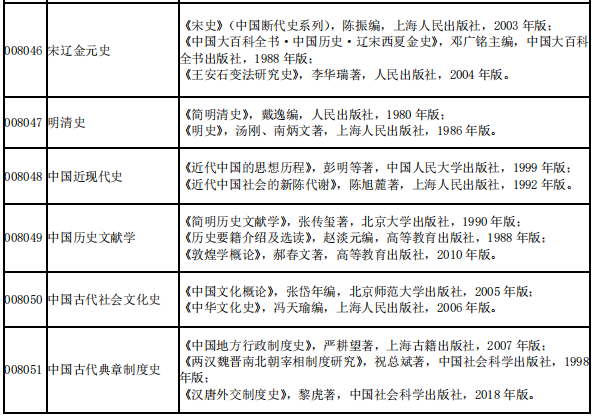 | 008046 | 宋辽金元史 | 《宋史》(中国断代史系列),陈振编,上海人民出版社,2003年版;《中国大百科全书·中国历史·辽宋西夏金史》,邓广铭主编,中国大百科全书出版社,1988年版;《王安石变法研究史》,李华瑞著,人民出版社,2004年版。 |
|---|---|---|
| 008047 | 明清史 | 《简明清史》,戴逸编,人民出版社,1980年版;《明史》,汤刚、南炳文著,上海人民出版社,1986年版。 |
| 008048 | 中国近现代史 | 《近代中国的思想历程》,彭明等著,中国人民大学出版社,1999年版;《近代中国社会的新陈代谢》,陈旭麓著,上海人民出版社,1992年版。 |
| 008049 | 中国历史文献学 | 《简明历史文献学》,张传玺著,北京大学出版社,1990年版;《历史要籍介绍及选读》,赵淡元编,高等教育出版社,1988年版;《敦煌学概论》,郝春文著,高等教育出版社,2010年版。 |
| 008050 | 中国古代社会文化史 | 《中国文化概论》,张岱年编,北京师范大学出版社,2005年版;《中华文化史》,冯天瑜编,上海人民出版社,2006年版。 |
| 008051 | 中国古代典章制度史 | 《中国地方行政制度史》,严耕望著,上海古籍出版社,2007年版;《两汉魏晋南北朝宰相制度研究》,祝总斌著,中国社会科学出版社,1998年版;《汉唐外交制度史》,黎虎著,中国社会科学出版社,2018年版。 |